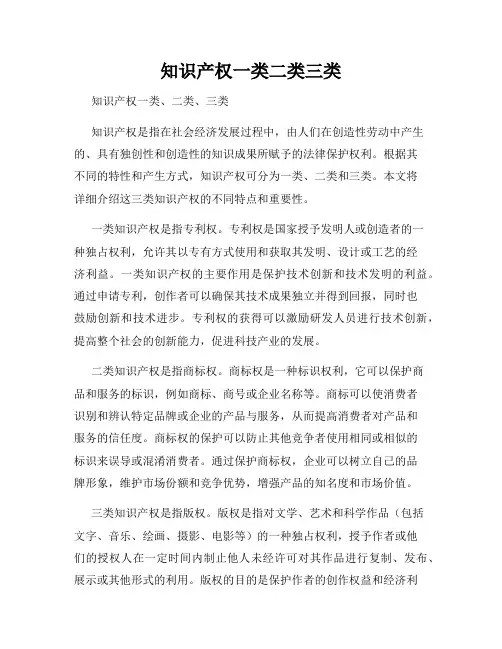 知识产权一类二类三类

知识产权一类、二类、三类

知识产权是指在社会经济发展过程中，由人们在创造性劳动中产生的、具有独创性和创造性的知识成果所赋予的法律保护权利。根据其不同的特性和产生方式，知识产权可分为一类、二类和三类。本文将详细介绍这三类知识产权的不同特点和重要性。

一类知识产权是指专利权。专利权是国家授予发明人或创造者的一种独占权利，允许其以专有方式使用和获取其发明、设计或工艺的经济利益。一类知识产权的主要作用是保护技术创新和技术发明的利益。通过申请专利，创作者可以确保其技术成果独立并得到回报，同时也鼓励创新和技术进步。专利权的获得可以激励研发人员进行技术创新，提高整个社会的创新能力，促进科技产业的发展。

二类知识产权是指商标权。商标权是一种标识权利，它可以保护商品和服务的标识，例如商标、商号或企业名称等。商标可以使消费者识别和辨认特定品牌或企业的产品与服务，从而提高消费者对产品和服务的信任度。商标权的保护可以防止其他竞争者使用相同或相似的标识来误导或混淆消费者。通过保护商标权，企业可以树立自己的品牌形象，维护市场份额和竞争优势，增强产品的知名度和市场价值。

三类知识产权是指版权。版权是指对文学、艺术和科学作品（包括文字、音乐、绘画、摄影、电影等）的一种独占权利，授予作者或他们的授权人在一定时间内制止他人未经许可对其作品进行复制、发布、展示或其他形式的利用。版权的目的是保护作者的创作权益和经济利